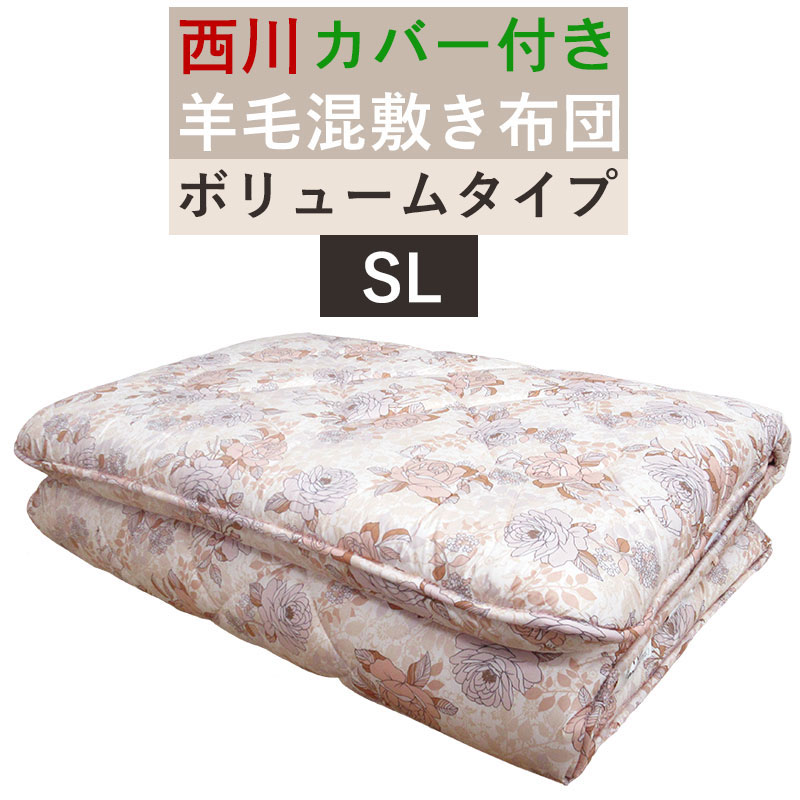 西川 カバー付き
羊毛混敷き布団
ボリュームタイプ
SL